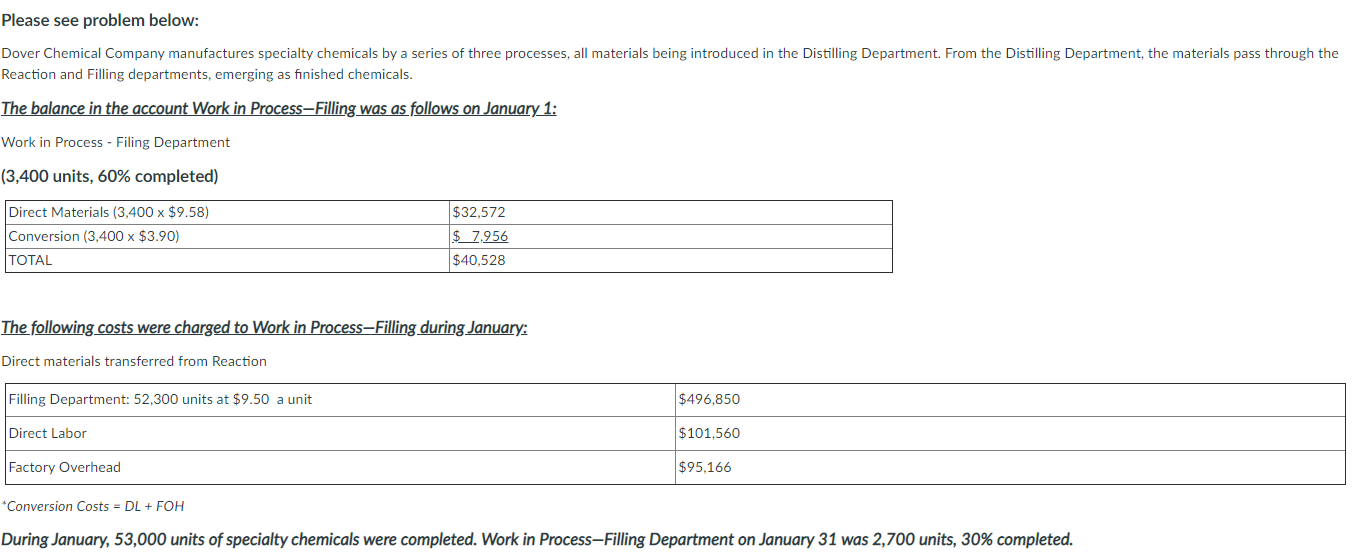 Please see problem below:

Dover Chemical Company manufactures specialty chemicals by a series of three processes, all materials being introduced in the Distilling Department. From the Distilling Department, the materials pass through the Reaction and Filling departments, emerging as finished chemicals.

The balance in the account Work in Process—Filling was as follows on January 1:

Work in Process - Filing Department

(3,400 units, 60% completed)

| Direct Materials (3,400 x \$9.58) | \$32,572 |
|---|---|
| Conversion (3,400 x \$3.90) | \$ 7,956 |
| TOTAL | \$40,528 |

The following costs were charged to Work in Process—Filling during January:

Direct materials transferred from Reaction

| Filling Department: 52,300 units at \$9.50 a unit | \$496,850 |
|---|---|
| Direct Labor | \$101,560 |
| Factory Overhead | \$95,166 |

*Conversion Costs = DL + FOH

During January, 53,000 units of specialty chemicals were completed. Work in Process—Filling Department on January 31 was 2,700 units, 30% completed.